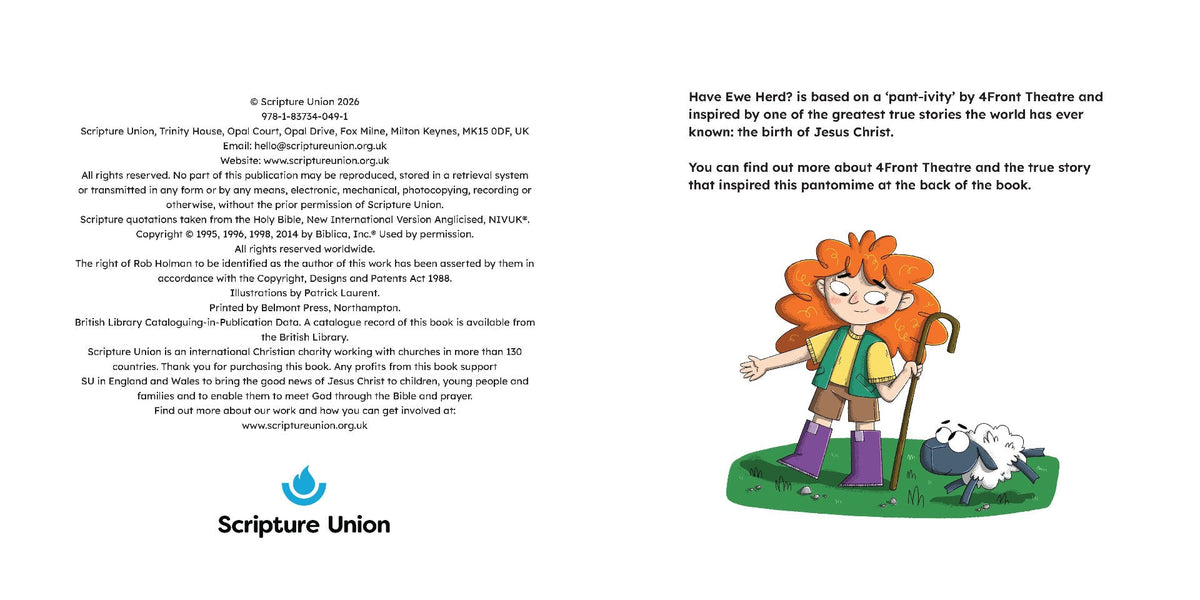 © Scripture Union 2026
978-1-83734-049-1
Scripture Union, Trinity House, Opal Court, Opal Drive, Fox Milne, Milton Keynes, MK15 0DF, UK
Email: hello@scriptureunion.org.uk
Website: www.scriptureunion.org.uk

All rights reserved. No part of this publication may be reproduced, stored in a retrieval system or transmitted in any form or by any means, electronic, mechanical, photocopying, recording or otherwise, without the prior permission of Scripture Union.

Scripture quotations taken from the Holy Bible, New International Version Anglicised, NIVUK®. Copyright © 1995, 1996, 1998, 2014 by Biblica, Inc.® Used by permission. All rights reserved worldwide.

The right of Rob Holman to be identified as the author of this work has been asserted by them in accordance with the Copyright, Designs and Patents Act 1988.

Illustrations by Patrick Laurent.

Printed by Belmont Press, Northampton.

British Library Cataloguing-in-Publication Data. A catalogue record of this book is available from the British Library.

Scripture Union is an international Christian charity working with churches in more than 130 countries. Thank you for purchasing this book. Any profits from this book support SU in England and Wales to bring the good news of Jesus Christ to children, young people and families and to enable them to meet God through the Bible and prayer.

Find out more about our work and how you can get involved at:
www.scriptureunion.org.uk

Scripture Union

Have Ewe Herd? is based on a 'pant-ivity' by 4Front Theatre and inspired by one of the greatest true stories the world has ever known: the birth of Jesus Christ.

You can find out more about 4Front Theatre and the true story that inspired this pantomime at the back of the book.